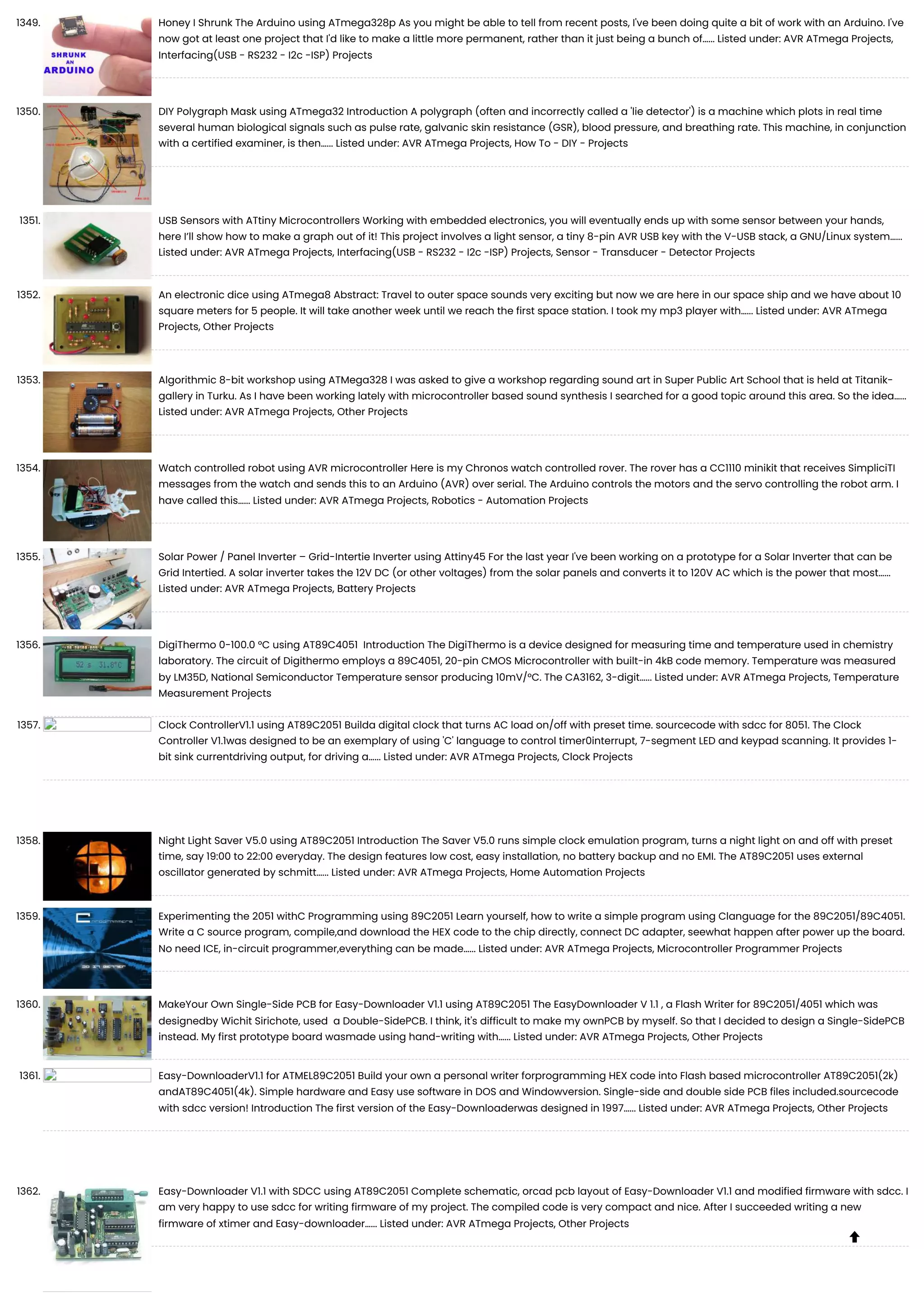 1349. SHRUNK AN ARDUINO Honey I Shrunk The Arduino using ATmega328p As you might be able to tell from recent posts, I've been doing quite a bit of work with an Arduino. I've now got at least one project that I'd like to make a little more permanent, rather than it just being a bunch of...... Listed under: AVR ATmega Projects, Interfacing(USB - RS232 - I2c -ISP) Projects

1350. DIY Polygraph Mask using ATmega32 Introduction A polygraph (often and incorrectly called a 'lie detector') is a machine which plots in real time several human biological signals such as pulse rate, galvanic skin resistance (GSR), blood pressure, and breathing rate. This machine, in conjunction with a certified examiner, is then...... Listed under: AVR ATmega Projects, How To - DIY - Projects

1351. USB Sensors with ATtiny Microcontrollers Working with embedded electronics, you will eventually ends up with some sensor between your hands, here I'll show how to make a graph out of it! This project involves a light sensor, a tiny 8-pin AVR USB key with the V-USB stack, a GNU/Linux system...... Listed under: AVR ATmega Projects, Interfacing(USB - RS232 - I2c -ISP) Projects, Sensor - Transducer - Detector Projects

1352. An electronic dice using ATmega8 Abstract: Travel to outer space sounds very exciting but now we are here in our space ship and we have about 10 square meters for 5 people. It will take another week until we reach the first space station. I took my mp3 player with...... Listed under: AVR ATmega Projects, Other Projects

1353. Algorithmic 8-bit workshop using ATMega328 I was asked to give a workshop regarding sound art in Super Public Art School that is held at Titanik-gallery in Turku. As I have been working lately with microcontroller based sound synthesis I searched for a good topic around this area. So the idea...... Listed under: AVR ATmega Projects, Other Projects

1354. Watch controlled robot using AVR microcontroller Here is my Chronos watch controlled rover. The rover has a CC1110 minikit that receives SimpliciTI messages from the watch and sends this to an Arduino (AVR) over serial. The Arduino controls the motors and the servo controlling the robot arm. I have called this...... Listed under: AVR ATmega Projects, Robotics - Automation Projects

1355. Solar Power / Panel Inverter – Grid-Intertie Inverter using Attiny45 For the last year I've been working on a prototype for a Solar Inverter that can be Grid Intertied. A solar inverter takes the 12V DC (or other voltages) from the solar panels and converts it to 120V AC which is the power that most...... Listed under: AVR ATmega Projects, Battery Projects

1356. 52 s 31.8°C DigiThermo 0-100.0 °C using AT89C4051 Introduction The DigiThermo is a device designed for measuring time and temperature used in chemistry laboratory. The circuit of Digithermo employs a 89C4051, 20-pin CMOS Microcontroller with built-in 4kB code memory. Temperature was measured by LM35D, National Semiconductor Temperature sensor producing 10mV/°C. The CA3162, 3-digit...... Listed under: AVR ATmega Projects, Temperature Measurement Projects

1357. Clock ControllerV1.1 using AT89C2051 Builda digital clock that turns AC load on/off with preset time. sourcecode with sdcc for 8051. The Clock Controller V1.1was designed to be an exemplary of using 'C' language to control timer0interrupt, 7-segment LED and keypad scanning. It provides 1-bit sink currentdriving output, for driving a...... Listed under: AVR ATmega Projects, Clock Projects

1358. Night Light Saver V5.0 using AT89C2051 Introduction The Saver V5.0 runs simple clock emulation program, turns a night light on and off with preset time, say 19:00 to 22:00 everyday. The design features low cost, easy installation, no battery backup and no EMI. The AT89C2051 uses external oscillator generated by schmitt...... Listed under: AVR ATmega Projects, Home Automation Projects

1359. Experimenting the 2051 withC Programming using 89C2051 Learn yourself, how to write a simple program using Clanguage for the 89C2051/89C4051. Write a C source program, compile,and download the HEX code to the chip directly, connect DC adapter, seewhat happen after power up the board. No need ICE, in-circuit programmer,everything can be made...... Listed under: AVR ATmega Projects, Microcontroller Programmer Projects

1360. MakeYour Own Single-Side PCB for Easy-Downloader V1.1 using AT89C2051 The EasyDownloader V 1.1 , a Flash Writer for 89C2051/4051 which was designedby Wichit Sirichote, used a Double-SidePCB. I think, it's difficult to make my ownPCB by myself. So that I decided to design a Single-SidePCB instead. My first prototype board wasmade using hand-writing with...... Listed under: AVR ATmega Projects, Other Projects

1361. Easy-DownloaderV1.1 for ATMEL89C2051 Build your own a personal writer forprogramming HEX code into Flash based microcontroller AT89C2051(2k) andAT89C4051(4k). Simple hardware and Easy use software in DOS and Windowversion. Single-side and double side PCB files included.sourcecode with sdcc version! Introduction The first version of the Easy-Downloaderwas designed in 1997...... Listed under: AVR ATmega Projects, Other Projects

1362. Easy-Downloader V1.1 with SDCC using AT89C2051 Complete schematic, orcad pcb layout of Easy-Downloader V1.1 and modified firmware with sdcc. I am very happy to use sdcc for writing firmware of my project. The compiled code is very compact and nice. After I succeeded writing a new firmware of xtimer and Easy-downloader...... Listed under: AVR ATmega Projects, Other Projects